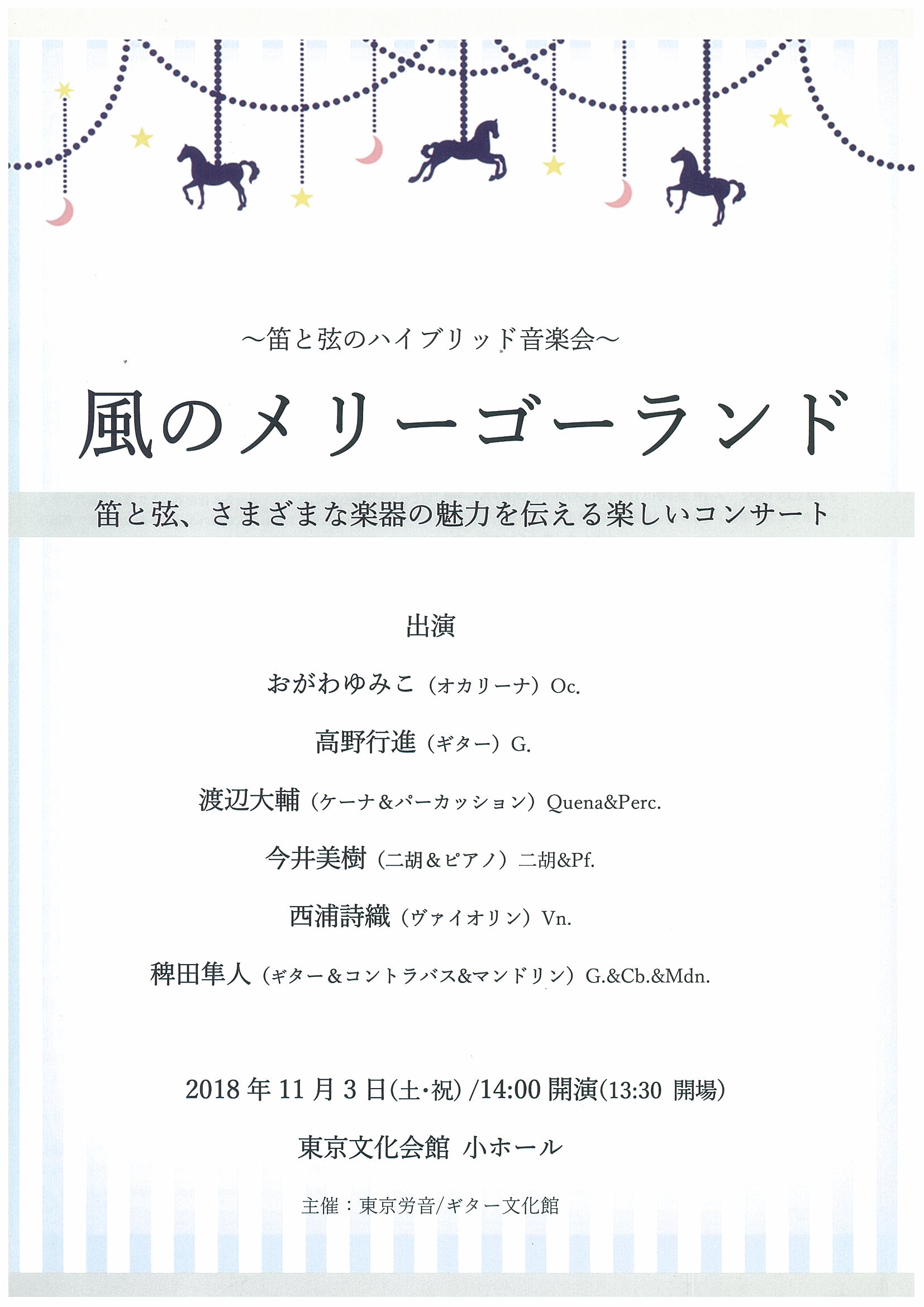 ～笛と弦のハイブリッド音楽会～

風のメリーゴーランド

笛と弦、さまざまな楽器の魅力を伝える楽しいコンサート

出演

おがわゆみこ（オカリーナ）Oc.

高野行進（ギター）G.

渡辺大輔（ケーナ&パーカッション）Quena&Perc.

今井美樹（二胡&ピアノ）二胡&Pf.

西浦詩織（ヴァイオリン）Vn.

稗田隼人（ギター&コントラバス&マンドリン）G.&Cb.&Mdn.

2018年11月3日(土･祝)/14:00開演(13:30 開場)

東京文化会館 小ホール

主催：東京労音/ギター文化館